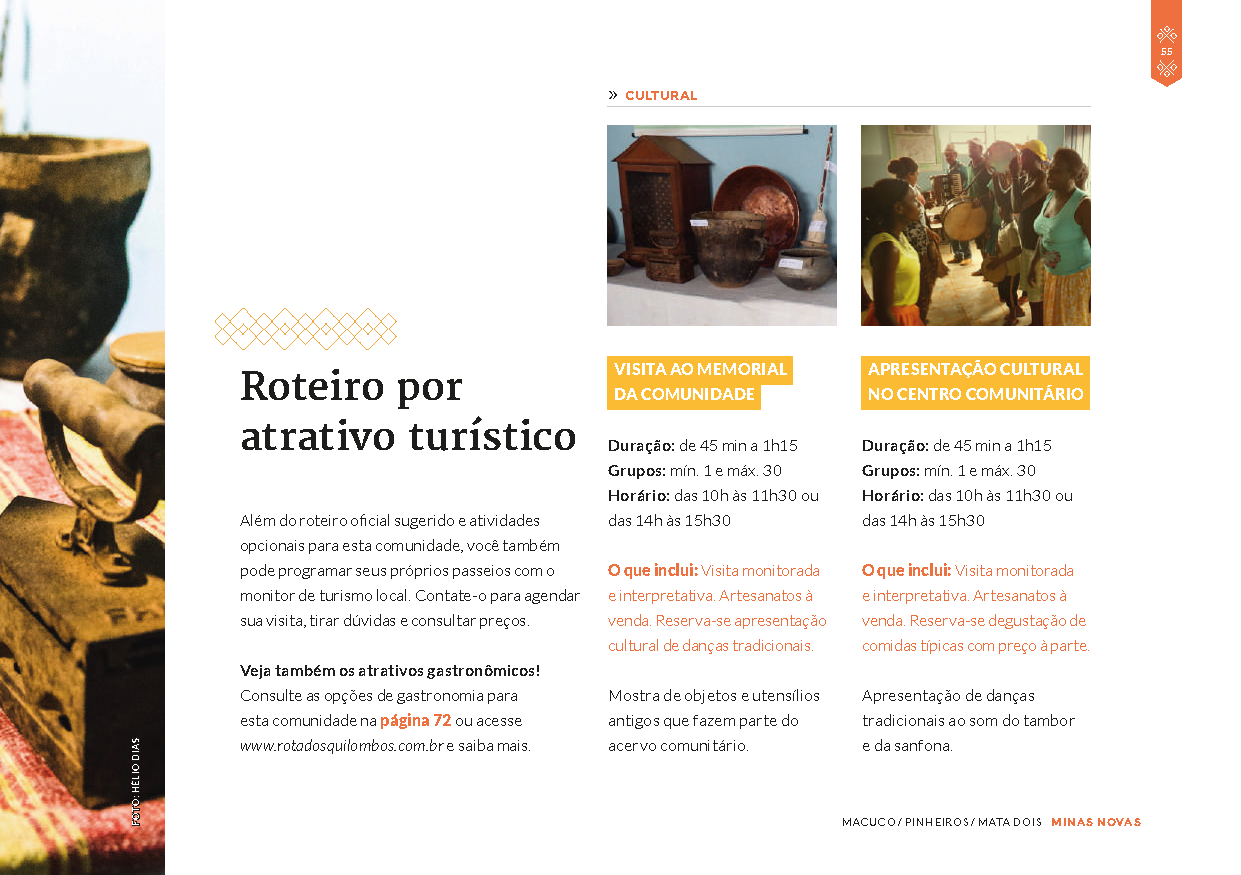 55

FOTO: HÉLIO DIAS

Roteiro por atrativo turístico

Além do roteiro oficial sugerido e atividades opcionais para esta comunidade, você também pode programar seus próprios passeios com o monitor de turismo local. Contate-o para agendar sua visita, tirar dúvidas e consultar preços.

Veja também os atrativos gastronômicos! Consulte as opções de gastronomia para esta comunidade na página 72 ou acesse www.rotadosquilombos.com.br e saiba mais.

» CULTURAL

VISITA AO MEMORIAL DA COMUNIDADE

Duração: de 45 min a 1h15
Grupos: mín. 1 e máx. 30
Horário: das 10h às 11h30 ou das 14h às 15h30

O que inclui: Visita monitorada e interpretativa. Artesanatos à venda. Reserva-se apresentação cultural de danças tradicionais.

Mostra de objetos e utensílios antigos que fazem parte do acervo comunitário.

APRESENTAÇÃO CULTURAL NO CENTRO COMUNITÁRIO

Duração: de 45 min a 1h15
Grupos: mín. 1 e máx. 30
Horário: das 10h às 11h30 ou das 14h às 15h30

O que inclui: Visita monitorada e interpretativa. Artesanatos à venda. Reserva-se degustação de comidas típicas com preço à parte.

Apresentação de danças tradicionais ao som do tambor e da sanfona.

MACUCO / PINHEIROS / MATA DOIS MINAS NOVAS